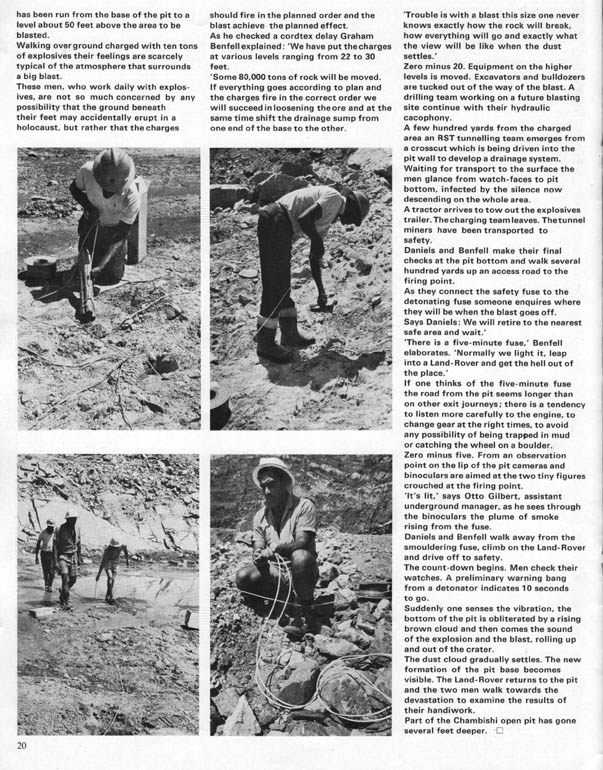 has been run from the base of the pit to a level about 50 feet above the area to be blasted.

Walking over ground charged with ten tons of explosives their feelings are scarcely typical of the atmosphere that surrounds a big blast.

These men, who work daily with explosives, are not so much concerned by any possibility that the ground beneath their feet may accidentally erupt in a holocaust, but rather that the charges should fire in the planned order and the blast achieve the planned effect.

As he checked a cordtex delay Graham Benfell explained: 'We have put the charges at various levels ranging from 22 to 30 feet.

'Some 80,000 tons of rock will be moved. If everything goes according to plan and the charges fire in the correct order we will succeed in loosening the ore and at the same time shift the drainage sump from one end of the base to the other.

'Trouble is with a blast this size one never knows exactly how the rock will break, how everything will go and exactly what the view will be like when the dust settles.'

Zero minus 20. Equipment on the higher levels is moved. Excavators and bulldozers are tucked out of the way of the blast. A drilling team working on a future blasting site continue with their hydraulic cacophony.

A few hundred yards from the charged area an RST tunnelling team emerges from a crosscut which is being driven into the pit wall to develop a drainage system. Waiting for transport to the surface the men glance from watch-faces to pit bottom, infected by the silence now descending on the whole area.

A tractor arrives to tow out the explosives trailer. The charging team leaves. The tunnel miners have been transported to safety.

Daniels and Benfell make their final checks at the pit bottom and walk several hundred yards up an access road to the firing point.

As they connect the safety fuse to the detonating fuse someone enquires where they will be when the blast goes off.

Says Daniels: We will retire to the nearest safe area and wait.'

'There is a five-minute fuse,' Benfell elaborates. 'Normally we light it, leap into a Land-Rover and get the hell out of the place.'

If one thinks of the five-minute fuse the road from the pit seems longer than on other exit journeys; there is a tendency to listen more carefully to the engine, to change gear at the right times, to avoid any possibility of being trapped in mud or catching the wheel on a boulder.

Zero minus five. From an observation point on the lip of the pit cameras and binoculars are aimed at the two tiny figures crouched at the firing point.

'It's lit,' says Otto Gilbert, assistant underground manager, as he sees through the binoculars the plume of smoke rising from the fuse.

Daniels and Benfell walk away from the smouldering fuse, climb on the Land-Rover and drive off to safety.

The count-down begins. Men check their watches. A preliminary warning bang from a detonator indicates 10 seconds to go.

Suddenly one senses the vibration, the bottom of the pit is obliterated by a rising brown cloud and then comes the sound of the explosion and the blast, rolling up and out of the crater.

The dust cloud gradually settles. The new formation of the pit base becomes visible. The Land-Rover returns to the pit and the two men walk towards the devastation to examine the results of their handiwork.

Part of the Chambishi open pit has gone several feet deeper. □

20